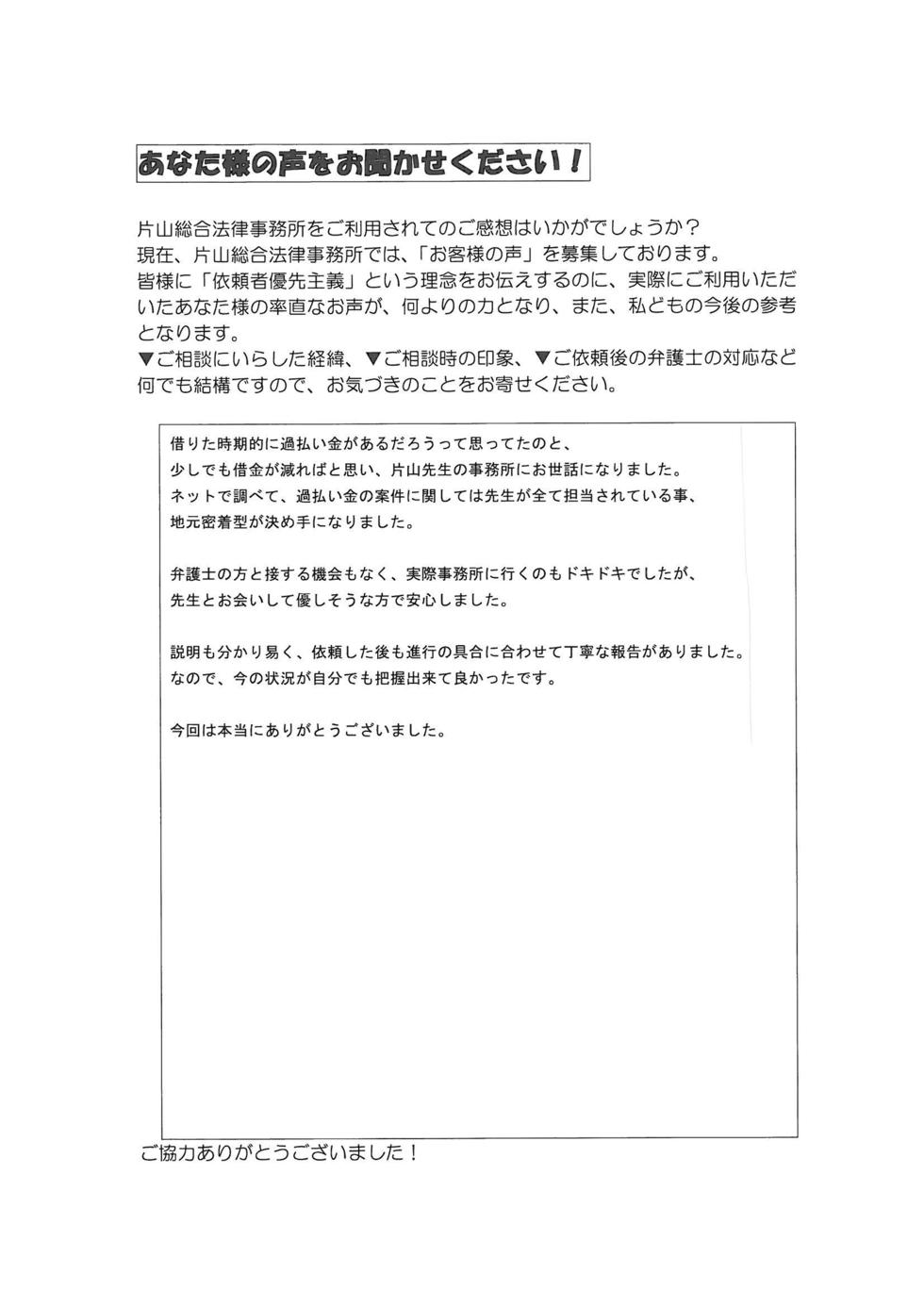 あなた様の声をお聞かせください！

片山総合法律事務所をご利用されてのご感想はいかがでしょうか？
現在、片山総合法律事務所では、「お客様の声」を募集しております。
皆様に「依頼者優先主義」という理念をお伝えするのに、実際にご利用いただいたあなた様の率直なお声が、何よりの力となり、また、私どもの今後の参考となります。
▼ご相談にいらした経緯、▼ご相談時の印象、▼ご依頼後の弁護士の対応など何でも結構ですので、お気づきのことをお寄せください。

借りた時期的に過払い金があるだろうって思ってたのと、
少しでも借金が減ればと思い、片山先生の事務所にお世話になりました。
ネットで調べて、過払い金の案件に関しては先生が全て担当されている事、
地元密着型が決め手になりました。

弁護士の方と接する機会もなく、実際事務所に行くのもドキドキでしたが、
先生とお会いして優しそうな方で安心しました。

説明も分かり易く、依頼した後も進行の具合に合わせて丁寧な報告がありました。
なので、今の状況が自分でも把握出来て良かったです。

今回は本当にありがとうございました。

ご協力ありがとうございました！